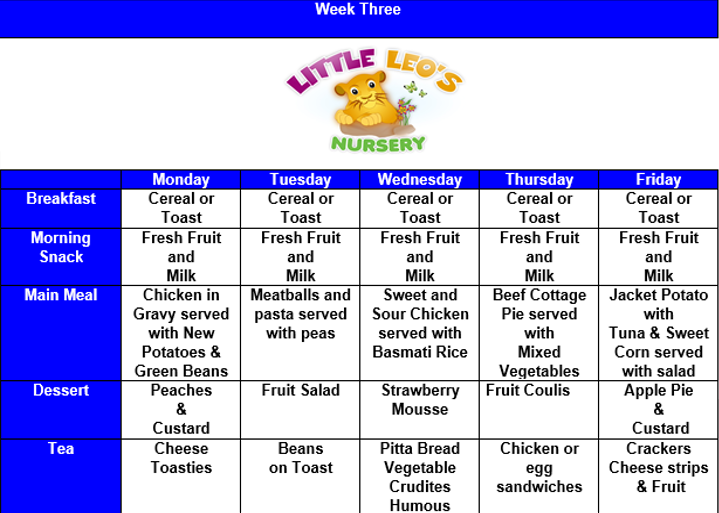 Week Three

LITTLE LEO'S
NURSERY

| | Monday | Tuesday | Wednesday | Thursday | Friday |
|---|---|---|---|---|---|
| Breakfast | Cereal or Toast | Cereal or Toast | Cereal or Toast | Cereal or Toast | Cereal or Toast |
| Morning Snack | Fresh Fruit and Milk | Fresh Fruit and Milk | Fresh Fruit and Milk | Fresh Fruit and Milk | Fresh Fruit and Milk |
| Main Meal | Chicken in Gravy served with New Potatoes & Green Beans | Meatballs and pasta served with peas | Sweet and Sour Chicken served with Basmati Rice | Beef Cottage Pie served with Mixed Vegetables | Jacket Potato with Tuna & Sweet Corn served with salad |
| Dessert | Peaches & Custard | Fruit Salad | Strawberry Mousse | Fruit Coulis | Apple Pie & Custard |
| Tea | Cheese Toasties | Beans on Toast | Pitta Bread Vegetable Crudites Humous | Chicken or egg sandwiches | Crackers Cheese strips & Fruit |